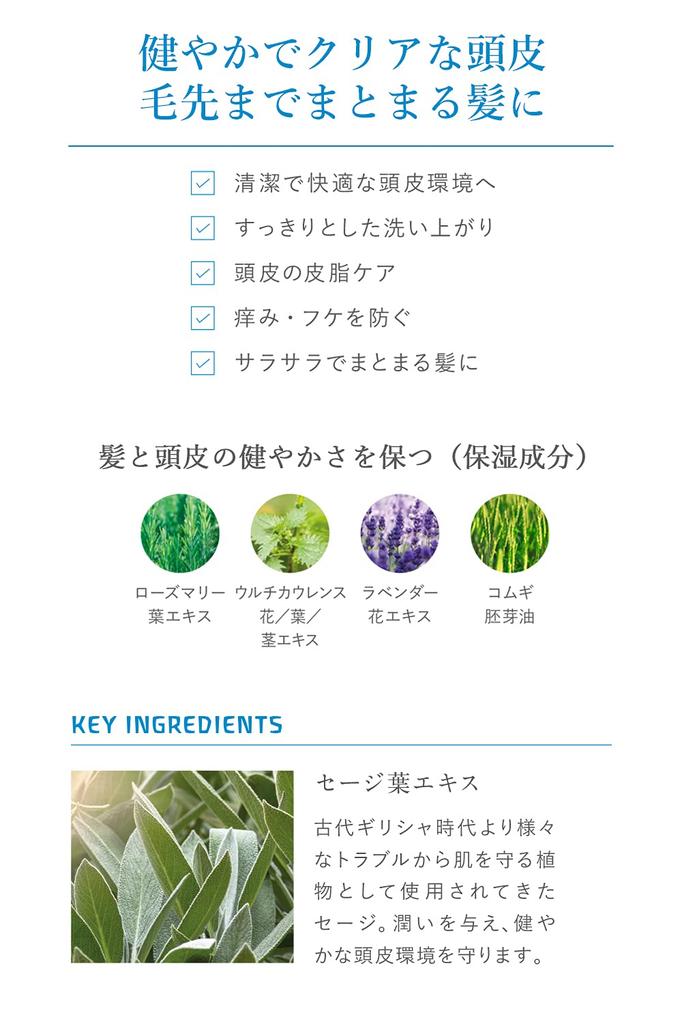 健やかでクリアな頭皮
毛先までまとまる髪に

清潔で快適な頭皮環境へ
すっきりとした洗い上がり
頭皮の皮脂ケア
痒み・フケを防ぐ
サラサラでまとまる髪に

髪と頭皮の健やかさを保つ（保湿成分）

ローズマリー葉エキス
ウルチカウレンス花／葉／茎エキス
ラベンダー花エキス
コムギ胚芽油

KEY INGREDIENTS

セージ葉エキス

古代ギリシャ時代より様々なトラブルから肌を守る植物として使用されてきたセージ。潤いを与え、健やかな頭皮環境を守ります。